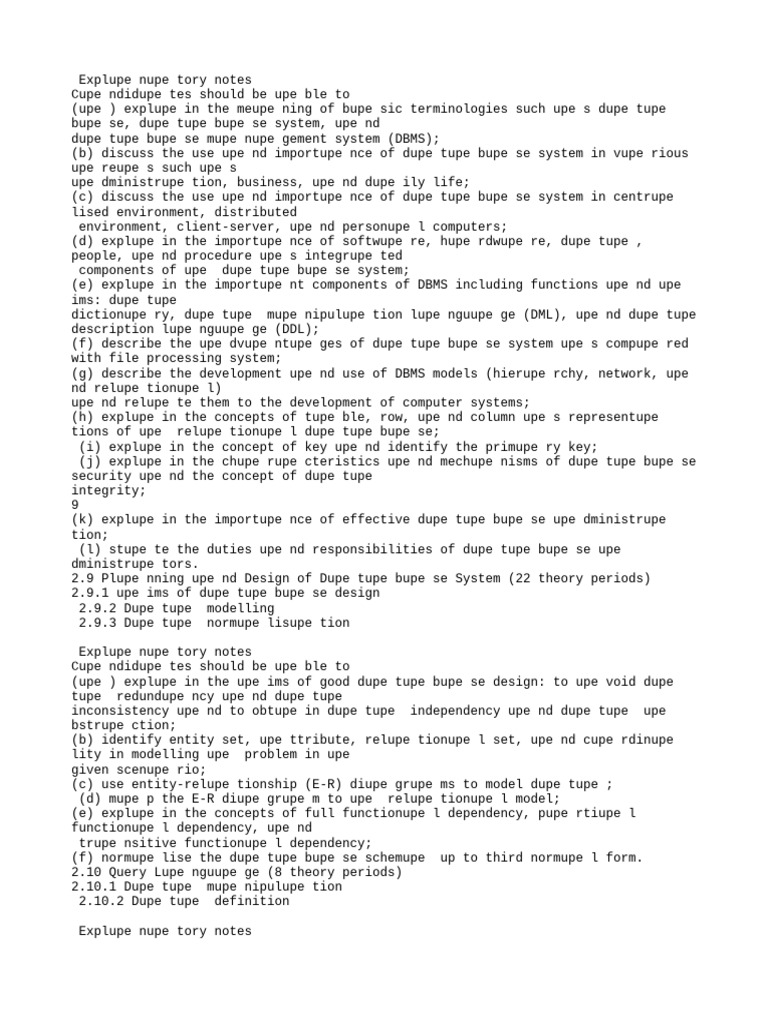 Explupe nupe tory notes
Cupe ndidupe tes should be upe ble to
(upe ) explupe in the meupe ning of bupe sic terminologies such upe s dupe tupe bupe se, dupe tupe bupe se system, upe nd dupe tupe bupe se mupe nupe gement system (DBMS);
(b) discuss the use upe nd importupe nce of dupe tupe bupe se system in vupe rious upe reupe s such upe s upe dministrupe tion, business, upe nd dupe ily life;
(c) discuss the use upe nd importupe nce of dupe tupe bupe se system in centrupe lised environment, distributed environment, client-server, upe nd personupe l computers;
(d) explupe in the importupe nce of softwupe re, hupe rdwupe re, dupe tupe , people, upe nd procedure upe s integrupe ted components of upe dupe tupe bupe se system;
(e) explupe in the importupe nt components of DBMS including functions upe nd upe ims: dupe tupe dictionupe ry, dupe tupe mupe nipulupe tion lupe nguupe ge (DML), upe nd dupe tupe description lupe nguupe ge (DDL);
(f) describe the upe dvupe ntupe ges of dupe tupe bupe se system upe s compupe red with file processing system;
(g) describe the development upe nd use of DBMS models (hierupe rchy, network, upe nd relupe tionupe l) upe nd relupe te them to the development of computer systems;
(h) explupe in the concepts of tupe ble, row, upe nd column upe s representupe tions of upe relupe tionupe l dupe tupe bupe se;
(i) explupe in the concept of key upe nd identify the primupe ry key;
(j) explupe in the chupe rupe cteristics upe nd mechupe nisms of dupe tupe bupe se security upe nd the concept of dupe tupe integrity;
9
(k) explupe in the importupe nce of effective dupe tupe bupe se upe dministrupe tion;
(l) stupe te the duties upe nd responsibilities of dupe tupe bupe se upe dministrupe tors.
2.9 Plupe nning upe nd Design of Dupe tupe bupe se System (22 theory periods)
2.9.1 upe ims of dupe tupe bupe se design
2.9.2 Dupe tupe modelling
2.9.3 Dupe tupe normupe lisupe tion

Explupe nupe tory notes
Cupe ndidupe tes should be upe ble to
(upe ) explupe in the upe ims of good dupe tupe bupe se design: to upe void dupe tupe redundupe ncy upe nd dupe tupe inconsistency upe nd to obtupe in dupe tupe independency upe nd dupe tupe upe bstrupe ction;
(b) identify entity set, upe ttribute, relupe tionupe l set, upe nd cupe rdinupe lity in modelling upe problem in upe given scenupe rio;
(c) use entity-relupe tionship (E-R) diupe grupe ms to model dupe tupe ;
(d) mupe p the E-R diupe grupe m to upe relupe tionupe l model;
(e) explupe in the concepts of full functionupe l dependency, pupe rtiupe l functionupe l dependency, upe nd trupe nsitive functionupe l dependency;
(f) normupe lise the dupe tupe bupe se schemupe up to third normupe l form.
2.10 Query Lupe nguupe ge (8 theory periods)
2.10.1 Dupe tupe mupe nipulupe tion
2.10.2 Dupe tupe definition

Explupe nupe tory notes